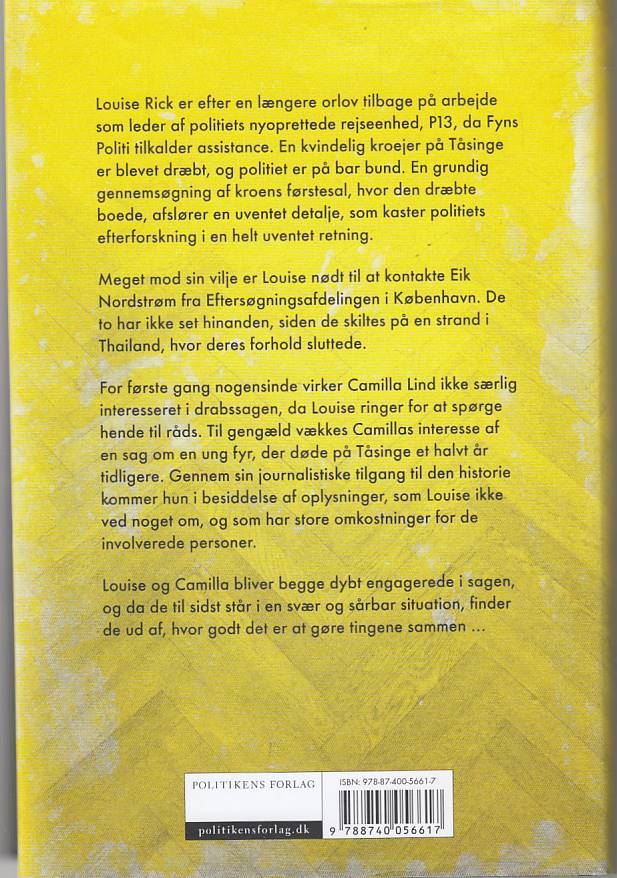 Louise Rick er efter en længere orlov tilbage på arbejde som leder af politiets nyoprettede rejseenhed, P13, da Fyns Politi tilkalder assistance. En kvindelig kroejer på Tåsinge er blevet dræbt, og politiet er på bar bund. En grundig gennemsøgning af kroens førstesal, hvor den dræbte boede, afslører en uventet detalje, som kaster politiets efterforskning i en helt uventet retning.

Meget mod sin vilje er Louise nødt til at kontakte Eik Nordstrøm fra Eftersøgningsafdelingen i København. De to har ikke set hinanden, siden de skiltes på en strand i Thailand, hvor deres forhold sluttede.

For første gang nogensinde virker Camilla Lind ikke særlig interesseret i drabssagen, da Louise ringer for at spørge hende til råds. Til gengæld vækkes Camillas interesse af en sag om en ung fyr, der døde på Tåsinge et halvt år tidligere. Gennem sin journalistiske tilgang til den historie kommer hun i besiddelse af oplysninger, som Louise ikke ved noget om, og som har store omkostninger for de involverede personer.

Louise og Camilla bliver begge dybt engagerede i sagen, og da de til sidst står i en svær og sårbar situation, finder de ud af, hvor godt det er at gøre tingene sammen ...

POLITIKENS FORLAG
politikensforlag.dk

ISBN: 978-87-400-5661-7
9 788740 056617